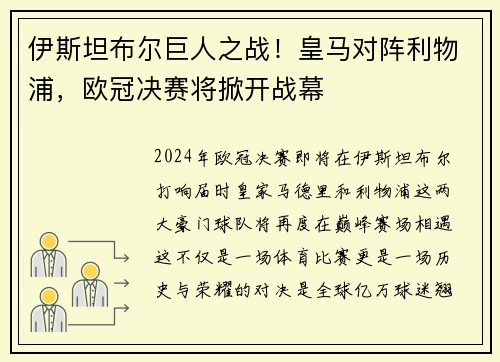 伊斯坦布尔巨人之战！皇马对阵利物浦，欧冠决赛将掀开战幕

2024年欧冠决赛即将在伊斯坦布尔打响届时皇家马德里和利物浦这两大豪门球队将再度在巅峰赛场相遇这不仅是一场体育比赛更是一场历史与荣耀的对决是全球亿万球迷翘